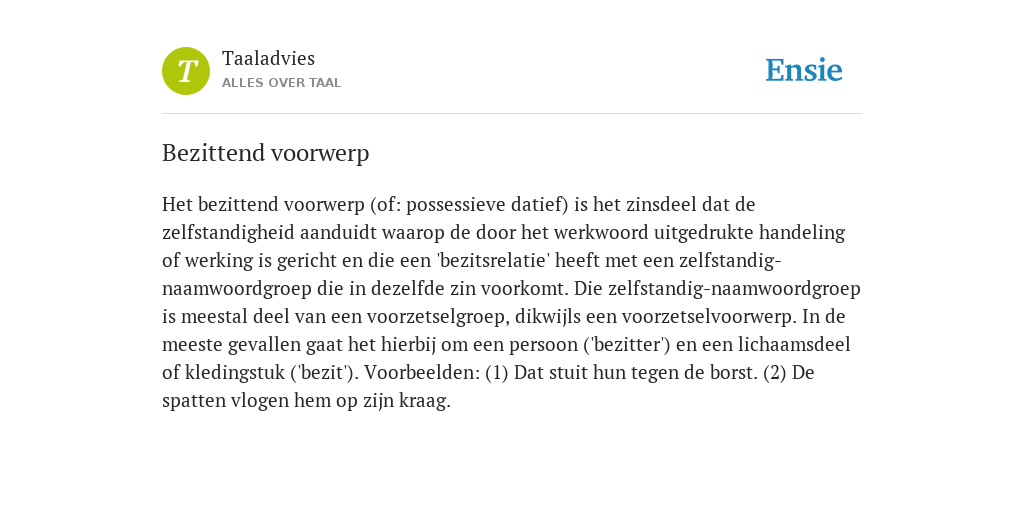 T

Taaladvies
ALLES OVER TAAL

Ensie

Bezittend voorwerp

Het bezittend voorwerp (of: possessieve datief) is het zinsdeel dat de zelfstandigheid aanduidt waarop de door het werkwoord uitgedrukte handeling of werking is gericht en die een 'bezitsrelatie' heeft met een zelfstandig-naamwoordgroep die in dezelfde zin voorkomt. Die zelfstandig-naamwoordgroep is meestal deel van een voorzetselgroep, dikwijls een voorzetselvoorwerp. In de meeste gevallen gaat het hierbij om een persoon ('bezitter') en een lichaamsdeel of kledingstuk ('bezit'). Voorbeelden: (1) Dat stuit hun tegen de borst. (2) De spatten vlogen hem op zijn kraag.